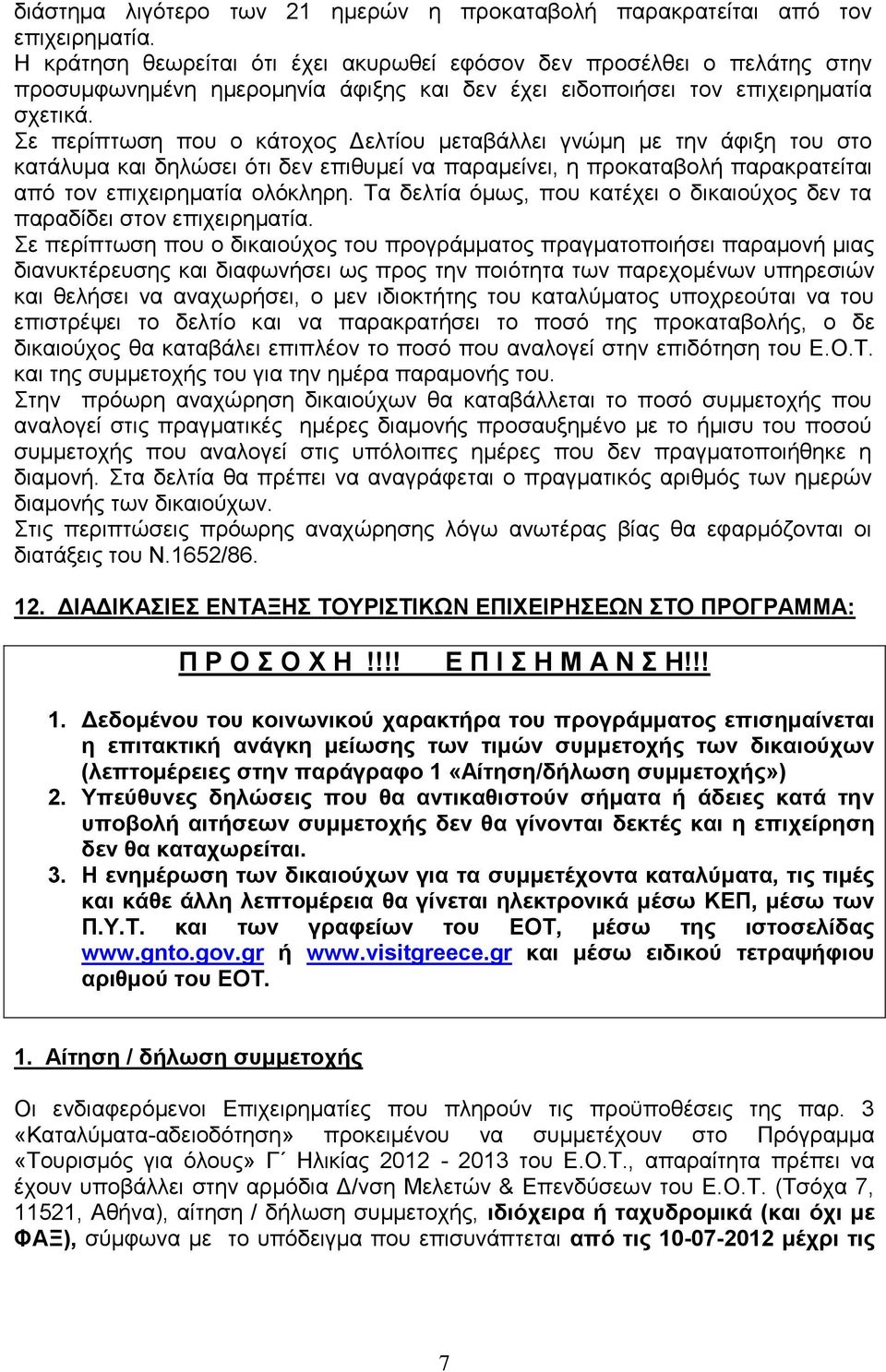 διάστημα λιγότερο των 21 ημερών η προκαταβολή παρακρατείται από τον επιχειρηματία.
Η κράτηση θεωρείται ότι έχει ακυρωθεί εφόσον δεν προσέλθει ο πελάτης στην προσυμφωνημένη ημερομηνία άφιξης και δεν έχει ειδοποιήσει τον επιχειρηματία σχετικά.
Σε περίπτωση που ο κάτοχος Δελτίου μεταβάλλει γνώμη με την άφιξη του στο κατάλυμα και δηλώσει ότι δεν επιθυμεί να παραμείνει, η προκαταβολή παρακρατείται από τον επιχειρηματία ολόκληρη. Τα δελτία όμως, που κατέχει ο δικαιούχος δεν τα παραδίδει στον επιχειρηματία.
Σε περίπτωση που ο δικαιούχος του προγράμματος πραγματοποιήσει παραμονή μιας διανυκτέρευσης και διαφωνήσει ως προς την ποιότητα των παρεχομένων υπηρεσιών και θελήσει να αναχωρήσει, ο μεν ιδιοκτήτης του καταλύματος υποχρεούται να του επιστρέψει το δελτίο και να παρακρατήσει το ποσό της προκαταβολής, ο δε δικαιούχος θα καταβάλει επιπλέον το ποσό που αναλογεί στην επιδότηση του Ε.Ο.Τ. και της συμμετοχής του για την ημέρα παραμονής του.
Στην πρόωρη αναχώρηση δικαιούχων θα καταβάλλεται το ποσό συμμετοχής που αναλογεί στις πραγματικές ημέρες διαμονής προσαυξημένο με το ήμισυ του ποσού συμμετοχής που αναλογεί στις υπόλοιπες ημέρες που δεν πραγματοποιήθηκε η διαμονή. Στα δελτία θα πρέπει να αναγράφεται ο πραγματικός αριθμός των ημερών διαμονής των δικαιούχων.
Στις περιπτώσεις πρόωρης αναχώρησης λόγω ανωτέρας βίας θα εφαρμόζονται οι διατάξεις του Ν.1652/86.

12. ΔΙΑΔΙΚΑΣΙΕΣ ΕΝΤΑΞΗΣ ΤΟΥΡΙΣΤΙΚΩΝ ΕΠΙΧΕΙΡΗΣΕΩΝ ΣΤΟ ΠΡΟΓΡΑΜΜΑ:

Π Ρ Ο Σ Ο Χ Η !!!! Ε Π Ι Σ Η Μ Α Ν Σ Η!!!

1. Δεδομένου του κοινωνικού χαρακτήρα του προγράμματος επισημαίνεται η επιτακτική ανάγκη μείωσης των τιμών συμμετοχής των δικαιούχων (λεπτομέρειες στην παράγραφο 1 «Αίτηση/δήλωση συμμετοχής»)
2. Υπεύθυνες δηλώσεις που θα αντικαθιστούν σήματα ή άδειες κατά την υποβολή αιτήσεων συμμετοχής δεν θα γίνονται δεκτές και η επιχείρηση δεν θα καταχωρείται.
3. Η ενημέρωση των δικαιούχων για τα συμμετέχοντα καταλύματα, τις τιμές και κάθε άλλη λεπτομέρεια θα γίνεται ηλεκτρονικά μέσω ΚΕΠ, μέσω των Π.Υ.Τ. και των γραφείων του ΕΟΤ, μέσω της ιστοσελίδας www.gnto.gov.gr ή www.visitgreece.gr και μέσω ειδικού τετραψήφιου αριθμού του ΕΟΤ.

1. Αίτηση / δήλωση συμμετοχής

Οι ενδιαφερόμενοι Επιχειρηματίες που πληρούν τις προϋποθέσεις της παρ. 3 «Καταλύματα-αδειοδότηση» προκειμένου να συμμετέχουν στο Πρόγραμμα «Τουρισμός για όλους» Γ΄ Ηλικίας 2012 - 2013 του Ε.Ο.Τ., απαραίτητα πρέπει να έχουν υποβάλλει στην αρμόδια Δ/νση Μελετών & Επενδύσεων του Ε.Ο.Τ. (Τσόχα 7, 11521, Αθήνα), αίτηση / δήλωση συμμετοχής, ιδιόχειρα ή ταχυδρομικά (και όχι με ΦΑΞ), σύμφωνα με το υπόδειγμα που επισυνάπτεται από τις 10-07-2012 μέχρι τις

7